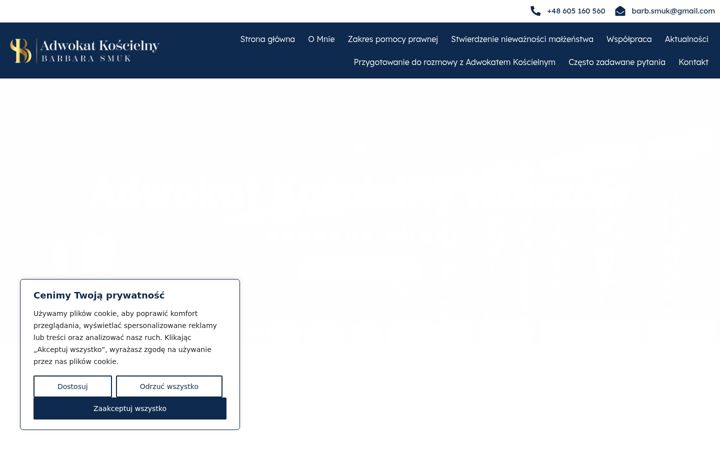 +48 605 160 560 barb.smuk@gmail.com

SB Adwokat Kościelny
BARBARA SMUK

Strona główna O Mnie Zakres pomocy prawnej Stwierdzenie nieważności małżeństwa Współpraca Aktualności Przygotowanie do rozmowy z Adwokatem Kościelnym Często zadawane pytania Kontakt

Cenimy Twoją prywatność

Używamy plików cookie, aby poprawić komfort przeglądania, wyświetlać spersonalizowane reklamy lub treści oraz analizować nasz ruch. Klikając „Akceptuj wszystko", wyrażasz zgodę na używanie przez nas plików cookie.

Dostosuj

Odrzuć wszystko

Zaakceptuj wszystko